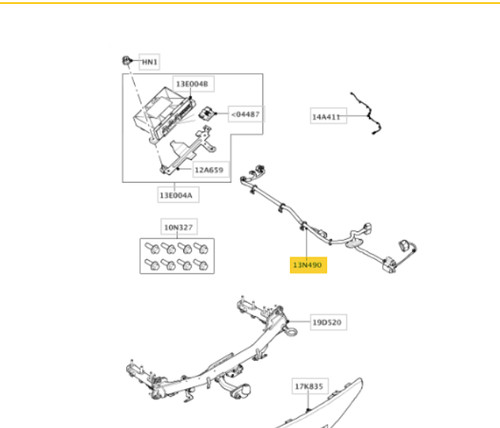 HN1
13E004B
<04487
14A411
12A659
13E004A
10N327
13N490
19D520
17K835